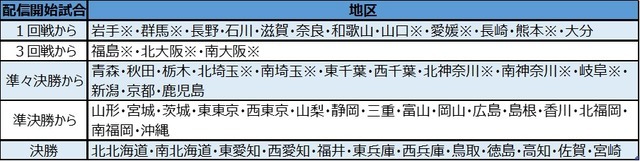 | 配信開始試合 | 地区 |
|---|---|
| １回戦から | 岩手※・群馬※・長野・石川・滋賀・奈良・和歌山・山口※・愛媛※・長崎・熊本※・大分 |
| ３回戦から | 福島※・北大阪※・南大阪※ |
| 準々決勝から | 青森・秋田・栃木・北埼玉※・南埼玉※・東千葉・西千葉・北神奈川※・南神奈川※・岐阜※・新潟・京都・鹿児島 |
| 準決勝から | 山形・宮城・茨城・東東京・西東京・山梨・静岡・三重・富山・岡山・広島・島根・香川・北福岡・南福岡・沖縄 |
| 決勝 | 北北海道・南北海道・東愛知・西愛知・福井・東兵庫・西兵庫・鳥取・徳島・高知・佐賀・宮崎 |